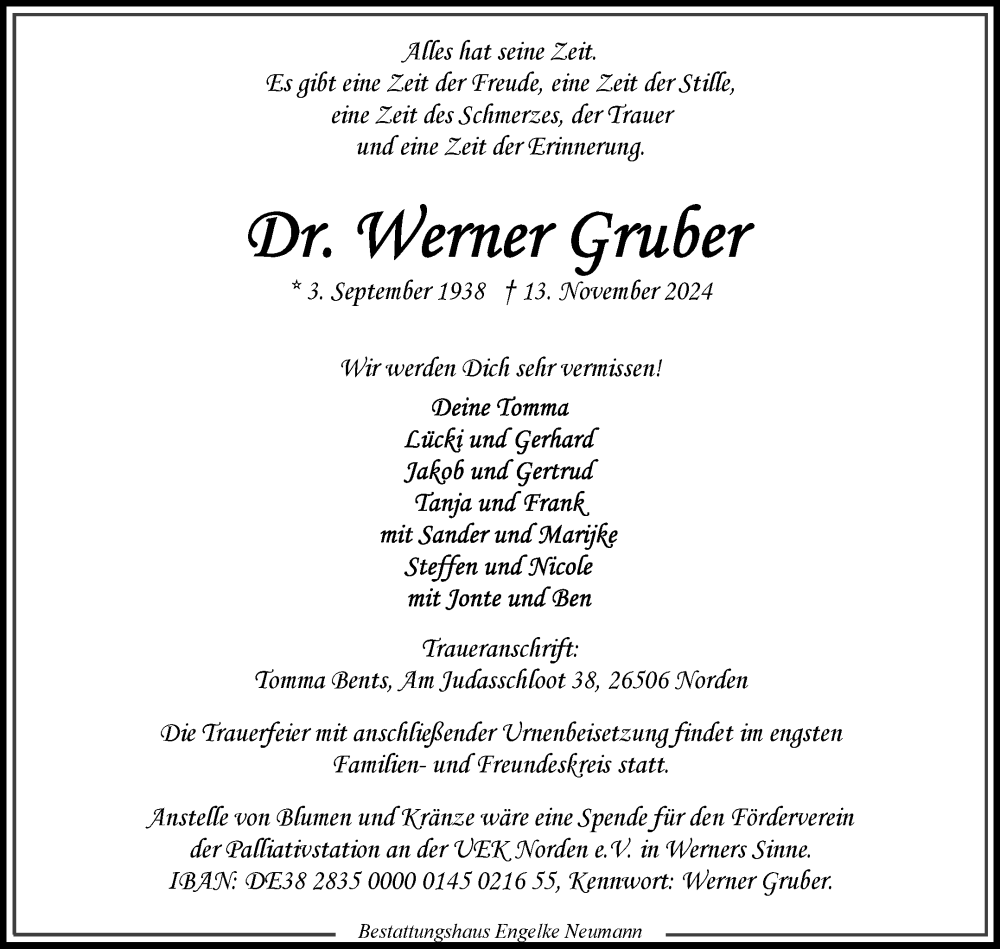 Alles hat seine Zeit.
Es gibt eine Zeit der Freude, eine Zeit der Stille,
eine Zeit des Schmerzes, der Trauer
und eine Zeit der Erinnerung.

Dr. Werner Gruber

* 3. September 1938 † 13. November 2024

Wir werden Dich sehr vermissen!

Deine Tomma
Lücki und Gerhard
Jakob und Gertrud
Tanja und Frank
mit Sander und Marijke
Steffen und Nicole
mit Jonte und Ben

Traueranschrift:
Tomma Bents, Am Judasschloot 38, 26506 Norden

Die Trauerfeier mit anschließender Urnenbeisetzung findet im engsten Familien- und Freundeskreis statt.

Anstelle von Blumen und Kränze wäre eine Spende für den Förderverein der Palliativstation an der UEK Norden e.V. in Werners Sinne.
IBAN: DE38 2835 0000 0145 0216 55, Kennwort: Werner Gruber.

Bestattungshaus Engelke Neumann